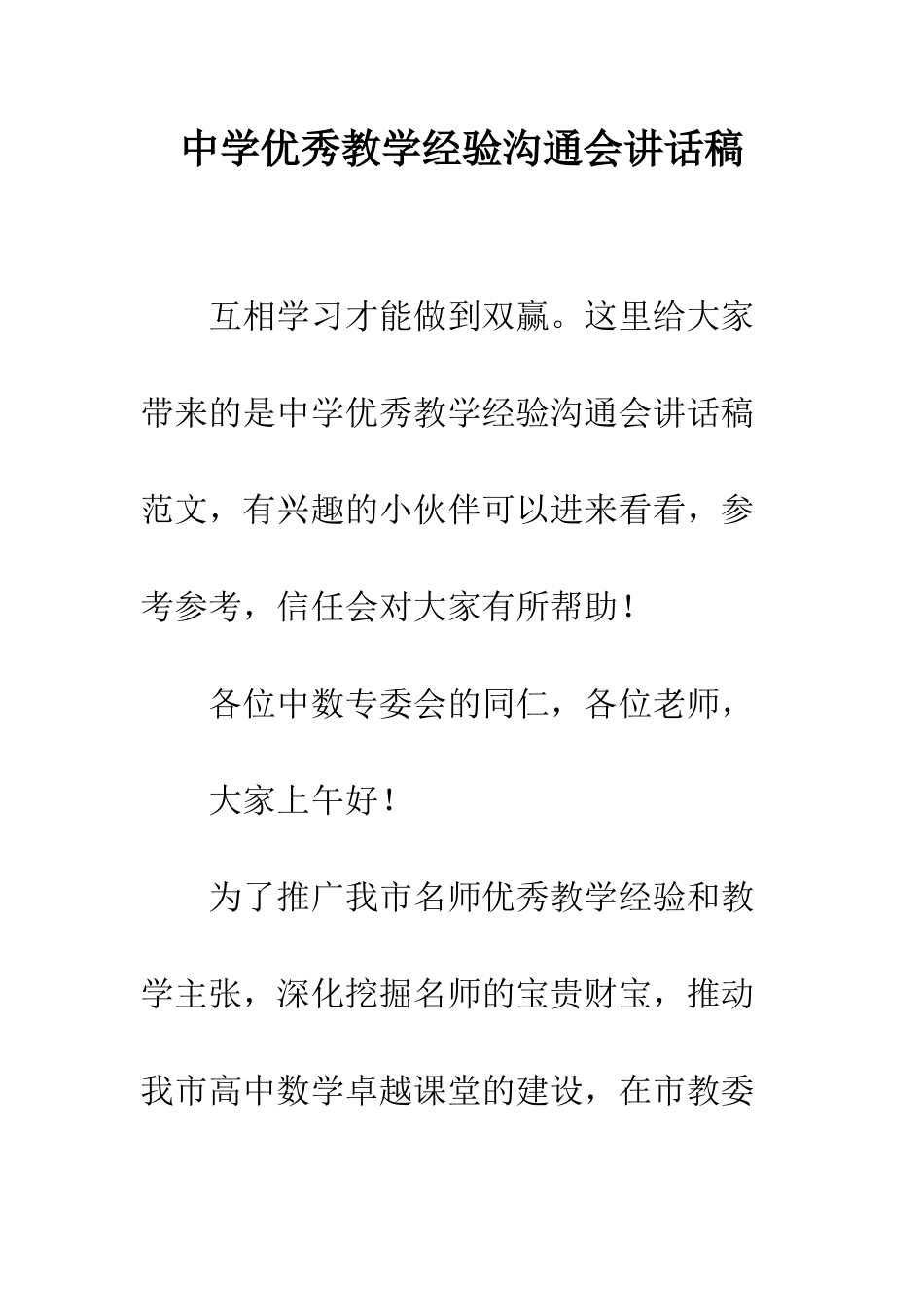 中学优秀教学经验沟通会讲话稿

互相学习才能做到双赢。这里给大家带来的是中学优秀教学经验沟通会讲话稿范文，有兴趣的小伙伴可以进来看看，参考参考，信任会对大家有所帮助！

各位中数专委会的同仁，各位老师，

大家上午好！

为了推广我市名师优秀教学经验和教学主张，深化挖掘名师的宝贵财宝，推动我市高中数学卓越课堂的建设，在市教委